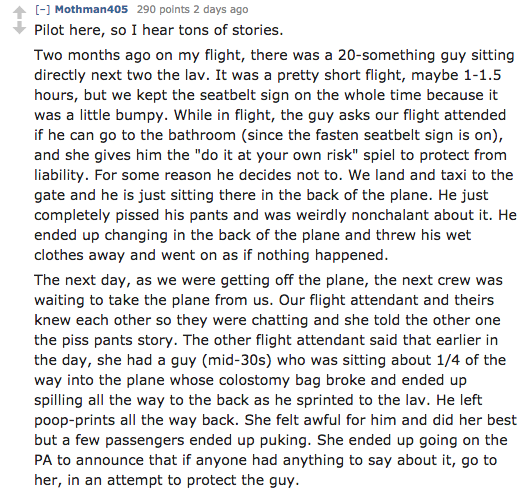 [–] Mothman405 290 points 2 days ago

Pilot here, so I hear tons of stories.

Two months ago on my flight, there was a 20-something guy sitting directly next two the lav. It was a pretty short flight, maybe 1-1.5 hours, but we kept the seatbelt sign on the whole time because it was a little bumpy. While in flight, the guy asks our flight attended if he can go to the bathroom (since the fasten seatbelt sign is on), and she gives him the "do it at your own risk" spiel to protect from liability. For some reason he decides not to. We land and taxi to the gate and he is just sitting there in the back of the plane. He just completely pissed his pants and was weirdly nonchalant about it. He ended up changing in the back of the plane and threw his wet clothes away and went on as if nothing happened.

The next day, as we were getting off the plane, the next crew was waiting to take the plane from us. Our flight attendant and theirs knew each other so they were chatting and she told the other one the piss pants story. The other flight attendant said that earlier in the day, she had a guy (mid-30s) who was sitting about 1/4 of the way into the plane whose colostomy bag broke and ended up spilling all the way to the back as he sprinted to the lav. He left poop-prints all the way back. She felt awful for him and did her best but a few passengers ended up puking. She ended up going on the PA to announce that if anyone had anything to say about it, go to her, in an attempt to protect the guy.